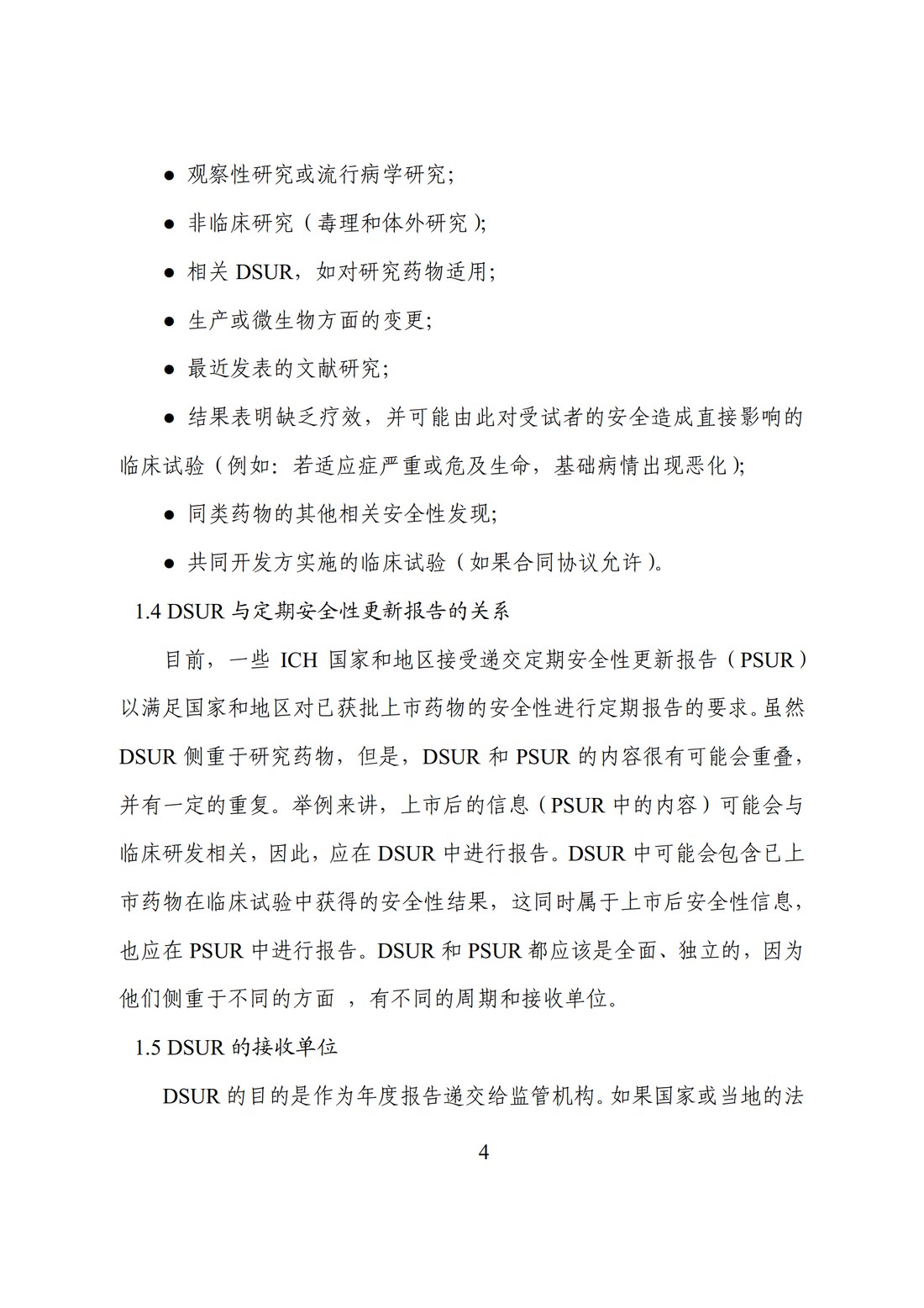 ● 观察性研究或流行病学研究；

● 非临床研究（毒理和体外研究）；

● 相关 DSUR，如对研究药物适用；

● 生产或微生物方面的变更；

● 最近发表的文献研究；

● 结果表明缺乏疗效，并可能由此对受试者的安全造成直接影响的临床试验（例如：若适应症严重或危及生命，基础病情出现恶化）；

● 同类药物的其他相关安全性发现；

● 共同开发方实施的临床试验（如果合同协议允许）。

1.4 DSUR 与定期安全性更新报告的关系

目前，一些 ICH 国家和地区接受递交定期安全性更新报告（PSUR）以满足国家和地区对已获批上市药物的安全性进行定期报告的要求。虽然 DSUR 侧重于研究药物，但是，DSUR 和 PSUR 的内容很有可能会重叠，并有一定的重复。举例来讲，上市后的信息（PSUR 中的内容）可能会与临床研发相关，因此，应在 DSUR 中进行报告。DSUR 中可能会包含已上市药物在临床试验中获得的安全性结果，这同时属于上市后安全性信息，也应在 PSUR 中进行报告。DSUR 和 PSUR 都应该是全面、独立的，因为他们侧重于不同的方面 ，有不同的周期和接收单位。

1.5 DSUR 的接收单位

DSUR 的目的是作为年度报告递交给监管机构。如果国家或当地的法

4